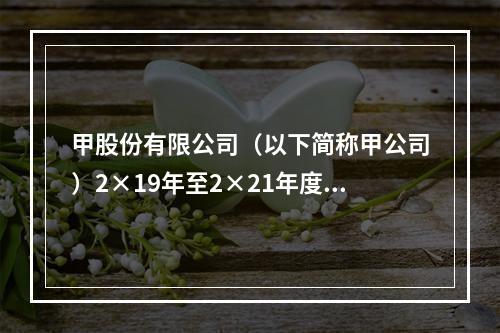 甲股份有限公司（以下简称甲公司）2×19年至2×21年度...